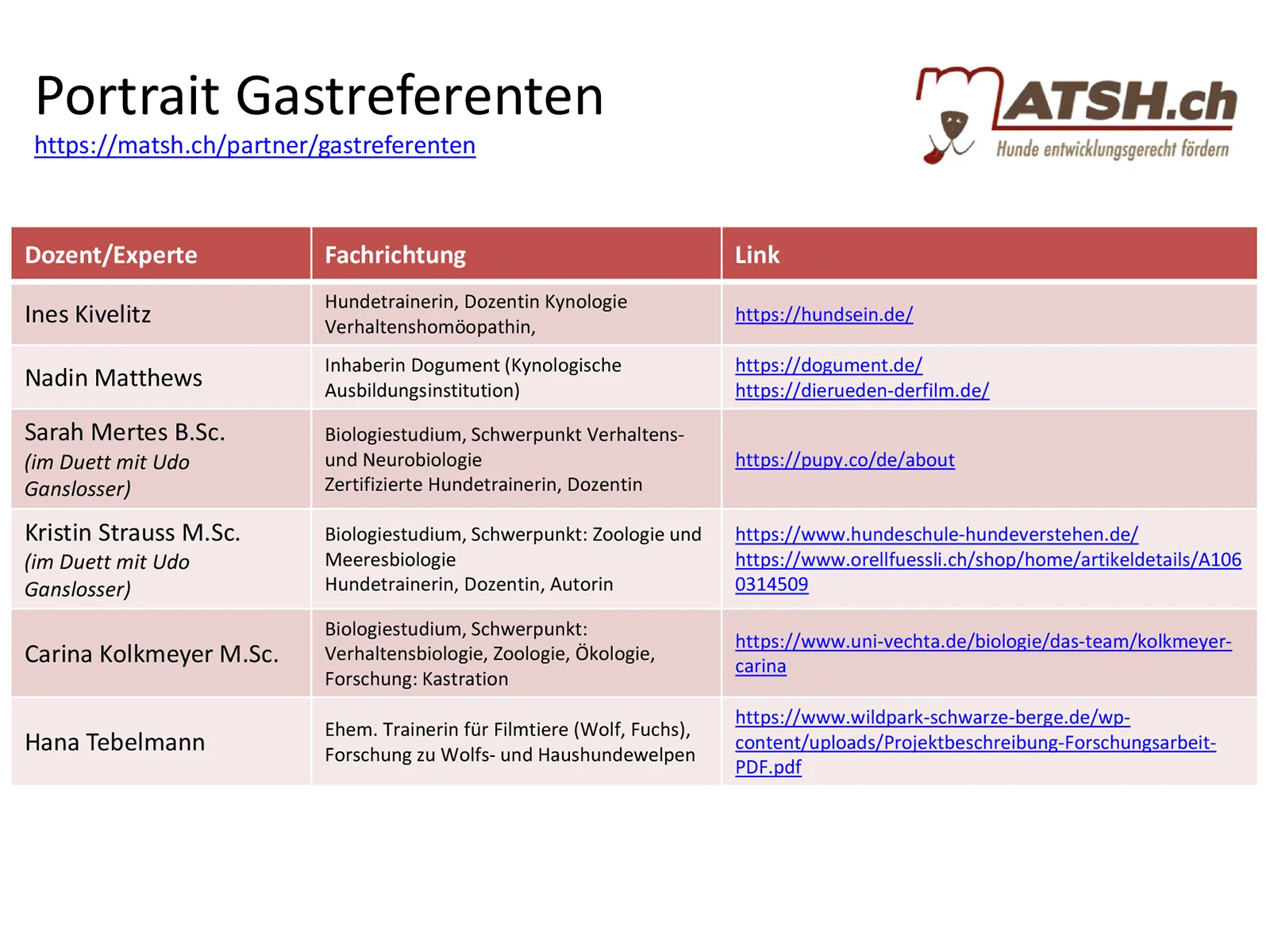 Portrait Gastreferenten
https://matsh.ch/partner/gastreferenten

MATSH.ch
Hunde entwicklungsgerecht fördern

| Dozent/Experte | Fachrichtung | Link |
|---|---|---|
| Ines Kivelitz | Hundetrainerin, Dozentin Kynologie Verhaltenshomöopathin, | https://hundsein.de/ |
| Nadin Matthews | Inhaberin Dogument (Kynologische Ausbildungsinstitution) | https://dogument.de/ https://dierueden-derfilm.de/ |
| Sarah Mertes B.Sc. (im Duett mit Udo Ganslosser) | Biologiestudium, Schwerpunkt Verhaltens- und Neurobiologie Zertifizierte Hundetrainerin, Dozentin | https://pupy.co/de/about |
| Kristin Strauss M.Sc. (im Duett mit Udo Ganslosser) | Biologiestudium, Schwerpunkt: Zoologie und Meeresbiologie Hundetrainerin, Dozentin, Autorin | https://www.hundeschule-hundeverstehen.de/ https://www.orellfuessli.ch/shop/home/artikeldetails/A1060314509 |
| Carina Kolkmeyer M.Sc. | Biologiestudium, Schwerpunkt: Verhaltensbiologie, Zoologie, Ökologie, Forschung: Kastration | https://www.uni-vechta.de/biologie/das-team/kolkmeyer-carina |
| Hana Tebelmann | Ehem. Trainerin für Filmtiere (Wolf, Fuchs), Forschung zu Wolfs- und Haushundewelpen | https://www.wildpark-schwarze-berge.de/wp-content/uploads/Projektbeschreibung-Forschungsarbeit-PDF.pdf |